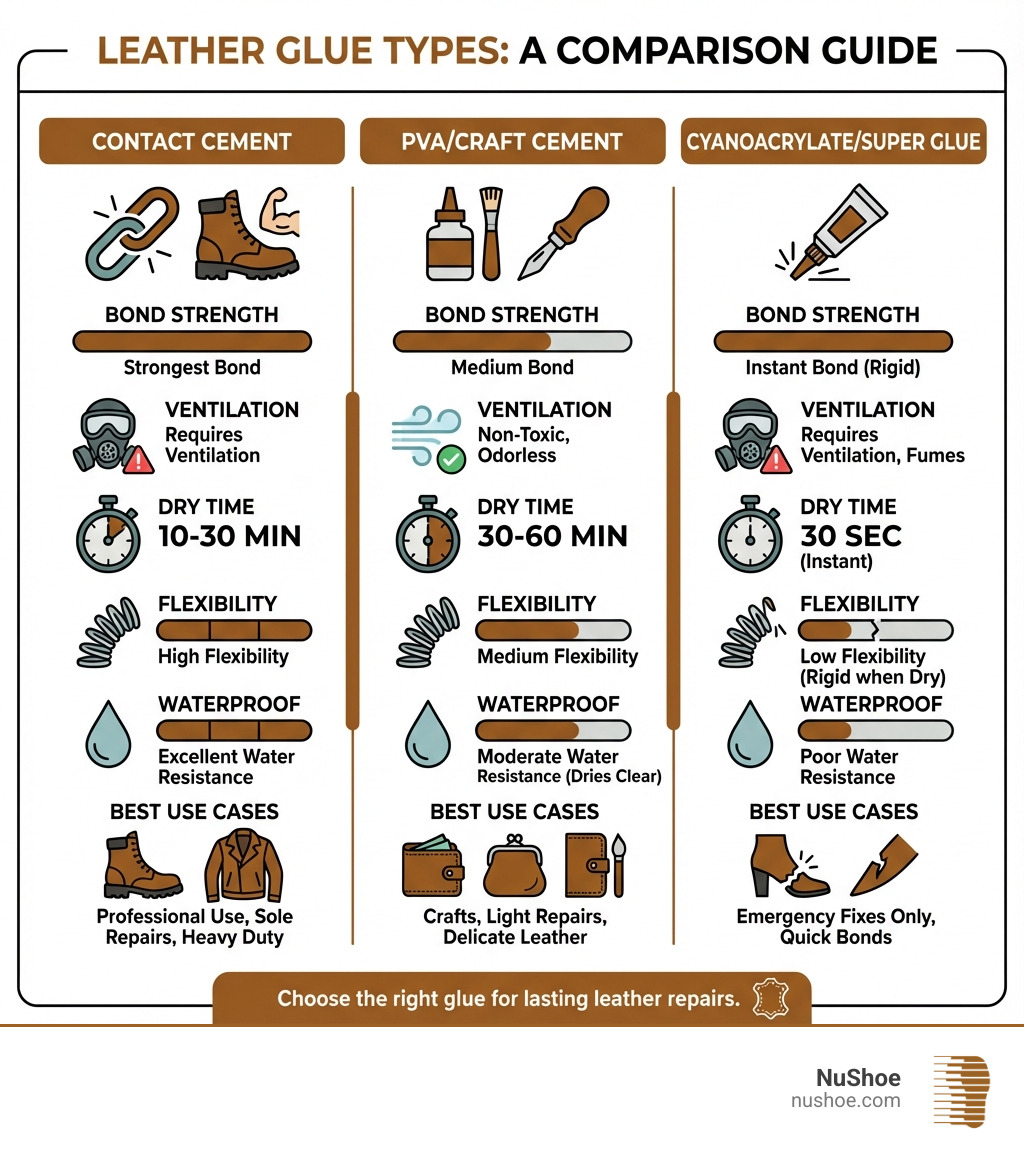 LEATHER GLUE TYPES: A COMPARISON GUIDE

CONTACT CEMENT

BOND STRENGTH
Strongest Bond

VENTILATION
Requires Ventilation

DRY TIME
10-30 MIN

FLEXIBILITY
High Flexibility

WATERPROOF
Excellent Water Resistance

BEST USE CASES
Professional Use, Sole Repairs, Heavy Duty

PVA/CRAFT CEMENT

BOND STRENGTH
Medium Bond

VENTILATION
Non-Toxic, Odorless

DRY TIME
30-60 MIN

FLEXIBILITY
Medium Flexibility

WATERPROOF
Moderate Water Resistance (Dries Clear)

BEST USE CASES
Crafts, Light Repairs, Delicate Leather

CYANOACRYLATE/SUPER GLUE

BOND STRENGTH
Instant Bond (Rigid)

VENTILATION
Requires Ventilation, Fumes

DRY TIME
30 SEC
(Instant)

FLEXIBILITY
Low Flexibility (Rigid when Dry)

WATERPROOF
Poor Water Resistance

BEST USE CASES
Emergency Fixes Only, Quick Bonds

Choose the right glue for lasting leather repairs.

NuShoe
nushoe.com